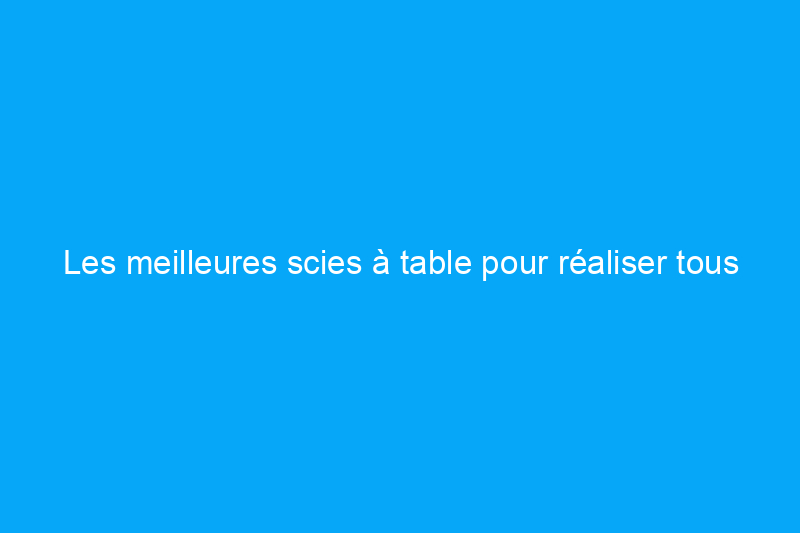 Les meilleures scies à table pour réaliser tous